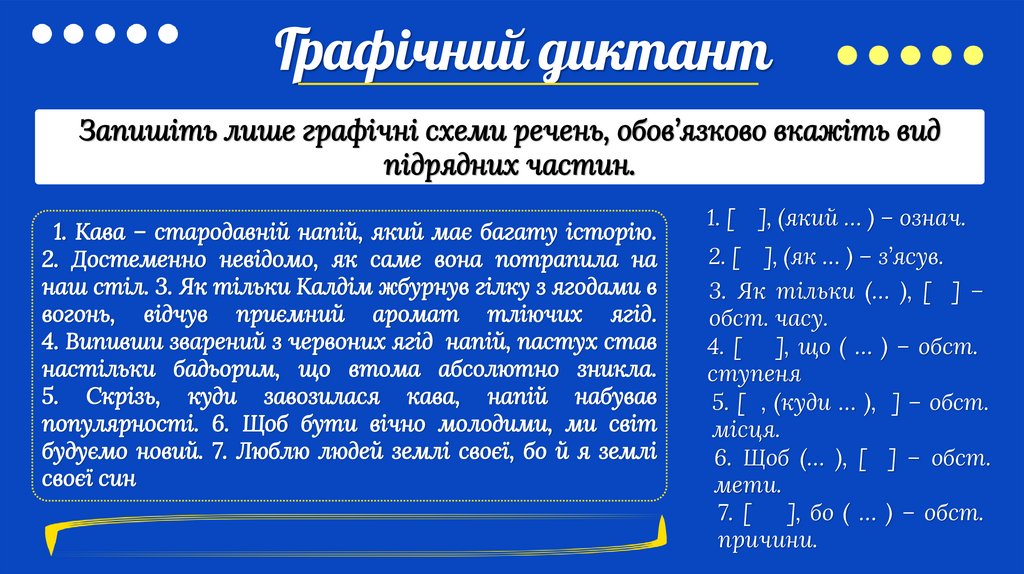 Графічний диктант

Запишіть лише графічні схеми речень, обов'язково вкажіть вид підрядних частин.

1. Кава – стародавній напій, який має багату історію. 2. Достеменно невідомо, як саме вона потрапила на наш стіл. 3. Як тільки Калдім жбурнув гілку з ягодами в вогонь, відчув приємний аромат тліючих ягід. 4. Випивши зварений з червоних ягід напій, пастух став настільки бадьорим, що втома абсолютно зникла. 5. Скрізь, куди завозилася кава, напій набував популярності. 6. Щоб бути вічно молодими, ми світ будуємо новий. 7. Люблю людей землі своєї, бо й я землі своєї син

1. [ ], (який ... ) – означ.
2. [ ], (як ... ) – з'ясув.
3. Як тільки (... ), [ ] – обст. часу.
4. [ ], що ( ... ) – обст. ступеня
5. [ , (куди ... ), ] – обст. місця.
6. Щоб (... ), [ ] – обст. мети.
7. [ ], бо ( ... ) – обст. причини.